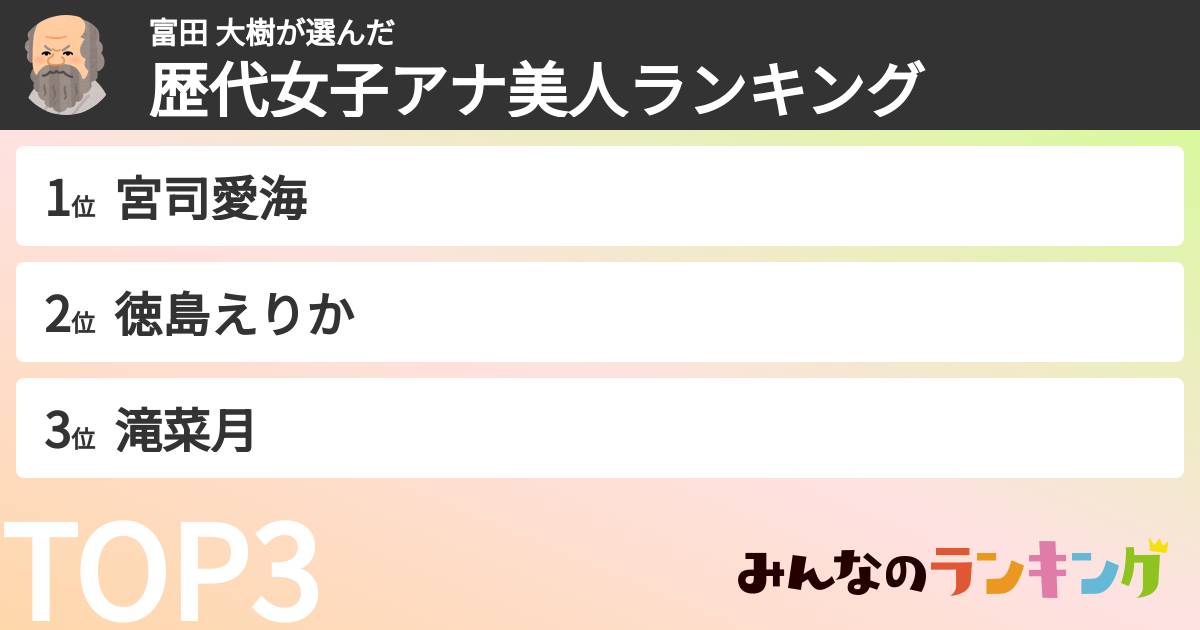 富田 大樹が選んだ
歴代女子アナ美人ランキング

1位 宮司愛海

2位 徳島えりか

3位 滝菜月

TOP3

みんなのランキング